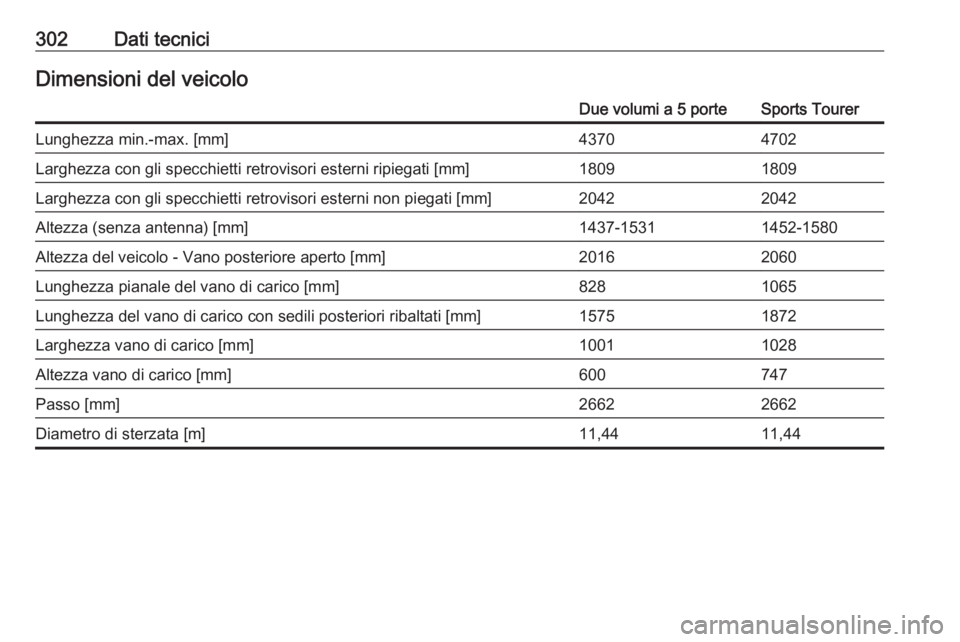 302 Dati tecnici

Dimensioni del veicolo

| | Due volumi a 5 porte | Sports Tourer |
|---|---|---|
| Lunghezza min.-max. [mm] | 4370 | 4702 |
| Larghezza con gli specchietti retrovisori esterni ripiegati [mm] | 1809 | 1809 |
| Larghezza con gli specchietti retrovisori esterni non piegati [mm] | 2042 | 2042 |
| Altezza (senza antenna) [mm] | 1437-1531 | 1452-1580 |
| Altezza del veicolo - Vano posteriore aperto [mm] | 2016 | 2060 |
| Lunghezza pianale del vano di carico [mm] | 828 | 1065 |
| Lunghezza del vano di carico con sedili posteriori ribaltati [mm] | 1575 | 1872 |
| Larghezza vano di carico [mm] | 1001 | 1028 |
| Altezza vano di carico [mm] | 600 | 747 |
| Passo [mm] | 2662 | 2662 |
| Diametro di sterzata [m] | 11,44 | 11,44 |

carmanualsonline.info